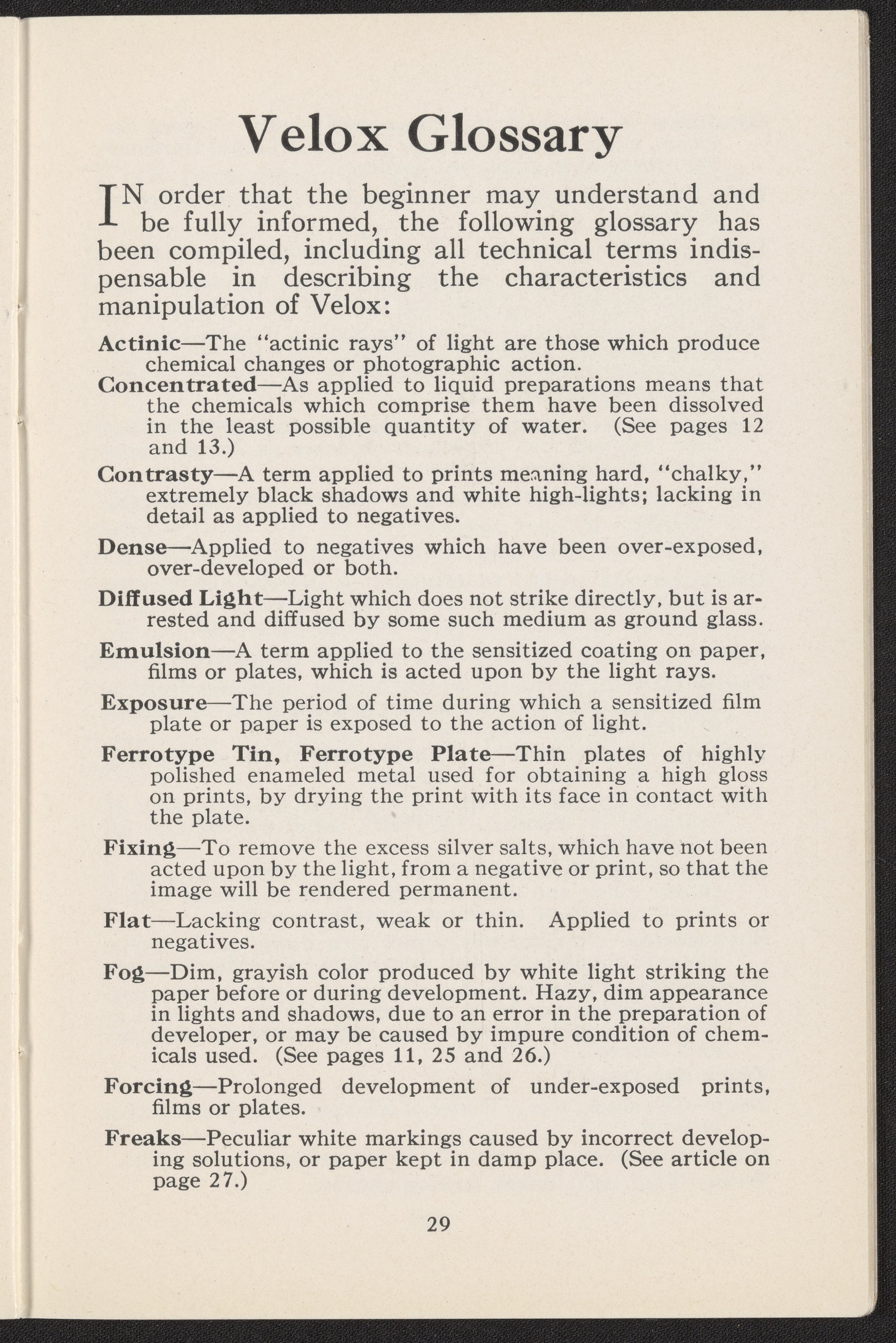 Velox Glossary

IN order that the beginner may understand and be fully informed, the following glossary has been compiled, including all technical terms indispensable in describing the characteristics and manipulation of Velox:

Actinic—The "actinic rays" of light are those which produce chemical changes or photographic action.

Concentrated—As applied to liquid preparations means that the chemicals which comprise them have been dissolved in the least possible quantity of water. (See pages 12 and 13.)

Contrasty—A term applied to prints meaning hard, "chalky," extremely black shadows and white high-lights; lacking in detail as applied to negatives.

Dense—Applied to negatives which have been over-exposed, over-developed or both.

Diffused Light—Light which does not strike directly, but is arrested and diffused by some such medium as ground glass.

Emulsion—A term applied to the sensitized coating on paper, films or plates, which is acted upon by the light rays.

Exposure—The period of time during which a sensitized film plate or paper is exposed to the action of light.

Ferrotype Tin, Ferrotype Plate—Thin plates of highly polished enameled metal used for obtaining a high gloss on prints, by drying the print with its face in contact with the plate.

Fixing—To remove the excess silver salts, which have not been acted upon by the light, from a negative or print, so that the image will be rendered permanent.

Flat—Lacking contrast, weak or thin. Applied to prints or negatives.

Fog—Dim, grayish color produced by white light striking the paper before or during development. Hazy, dim appearance in lights and shadows, due to an error in the preparation of developer, or may be caused by impure condition of chemicals used. (See pages 11, 25 and 26.)

Forcing—Prolonged development of under-exposed prints, films or plates.

Freaks—Peculiar white markings caused by incorrect developing solutions, or paper kept in damp place. (See article on page 27.)

29